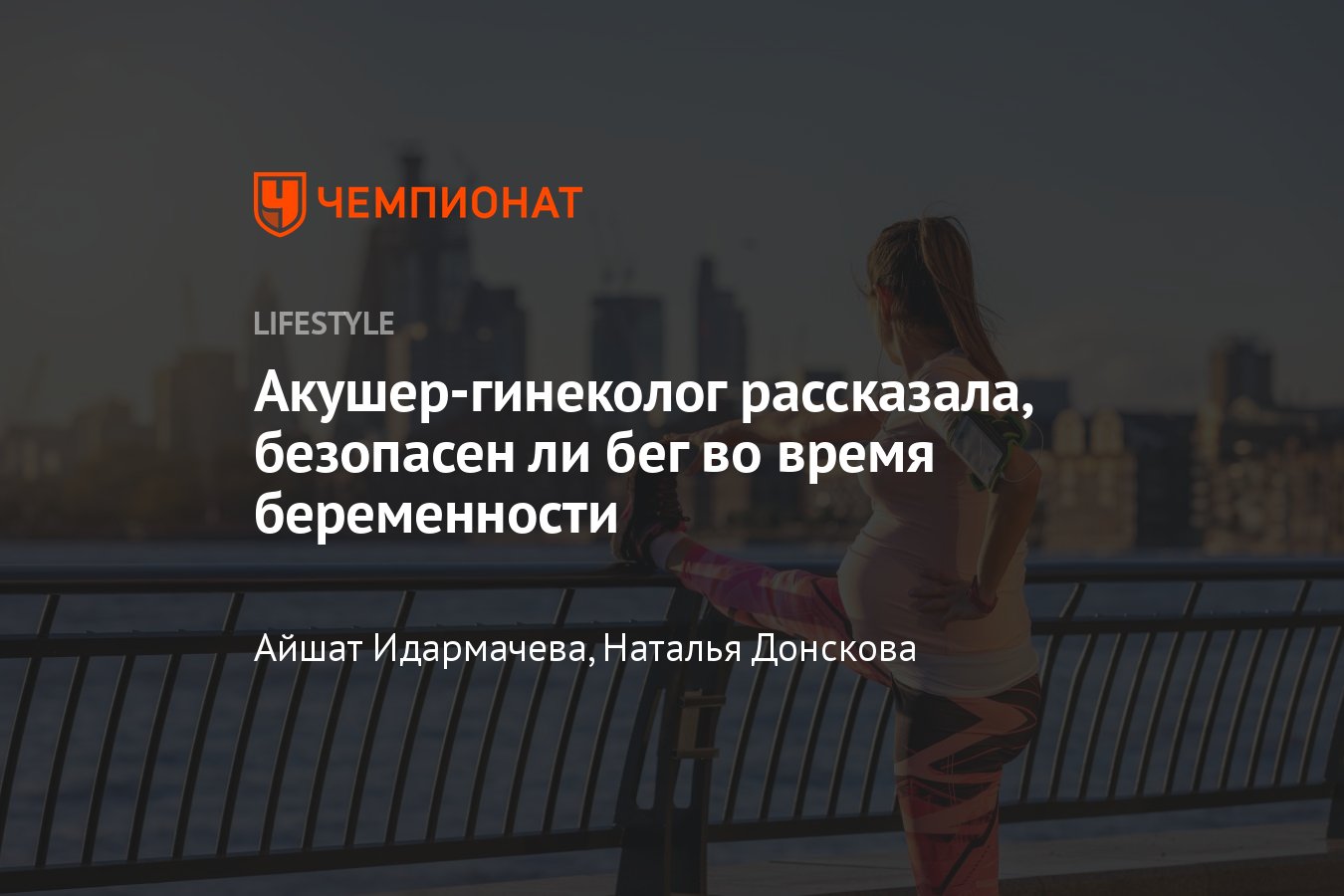 ЧЕМПИОНАТ

LIFESTYLE

Акушер-гинеколог рассказала, безопасен ли бег во время беременности

Айшат Идармачева, Наталья Донскова